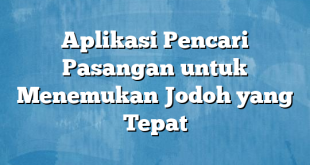 Aplikasi Pencari Pasangan untuk Menemukan Jodoh yang Tepat